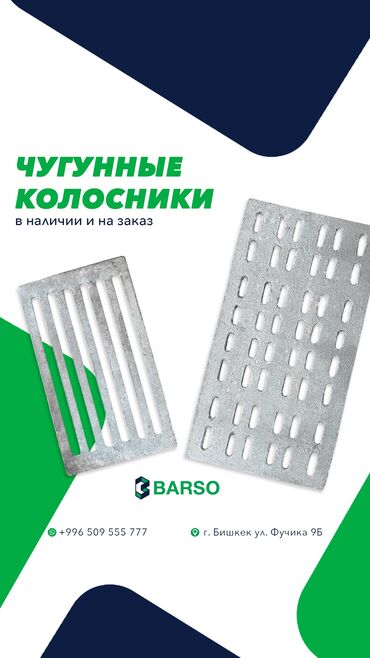 ЧУГУННЫЕ КОЛОСНИКИ
в наличии и на заказ

BARSO

+996 509 555 777

г. Бишкек ул. Фучика 9Б